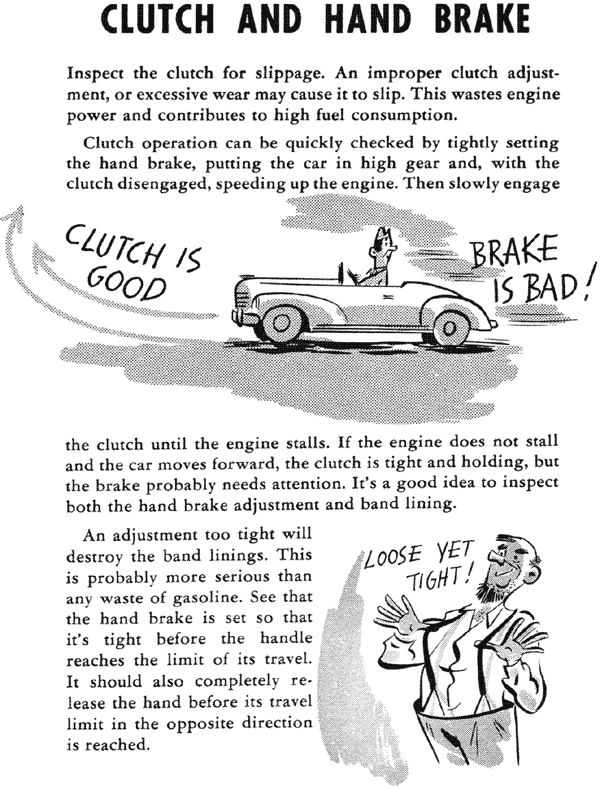 CLUTCH AND HAND BRAKE

Inspect the clutch for slippage. An improper clutch adjustment, or excessive wear may cause it to slip. This wastes engine power and contributes to high fuel consumption.

Clutch operation can be quickly checked by tightly setting the hand brake, putting the car in high gear and, with the clutch disengaged, speeding up the engine. Then slowly engage

CLUTCH IS GOOD

BRAKE IS BAD!

the clutch until the engine stalls. If the engine does not stall and the car moves forward, the clutch is tight and holding, but the brake probably needs attention. It's a good idea to inspect both the hand brake adjustment and band lining.

An adjustment too tight will destroy the band linings. This is probably more serious than any waste of gasoline. See that the hand brake is set so that it's tight before the handle reaches the limit of its travel. It should also completely release the hand before its travel limit in the opposite direction is reached.

LOOSE YET TIGHT!